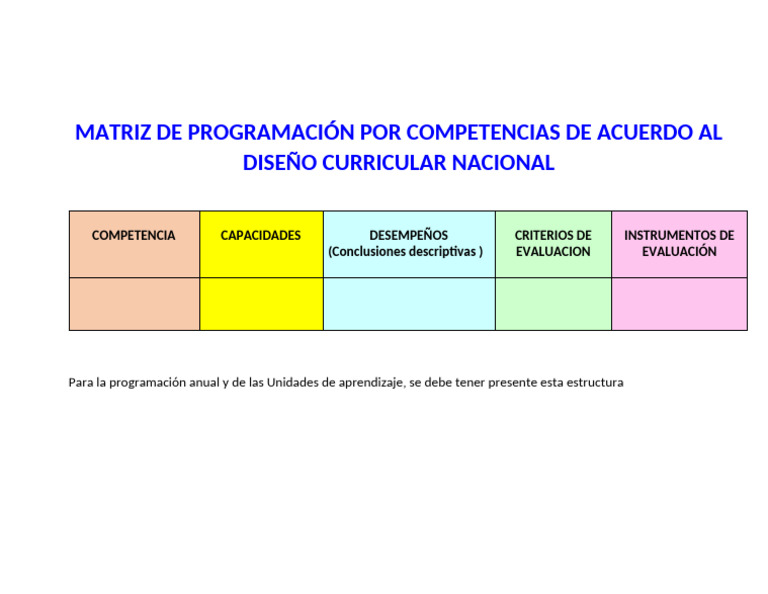 MATRIZ DE PROGRAMACIÓN POR COMPETENCIAS DE ACUERDO AL DISEÑO CURRICULAR NACIONAL

| COMPETENCIA | CAPACIDADES | DESEMPEÑOS (Conclusiones descriptivas ) | CRITERIOS DE EVALUACION | INSTRUMENTOS DE EVALUACIÓN |
|---|---|---|---|---|
| | | | | |

Para la programación anual y de las Unidades de aprendizaje, se debe tener presente esta estructura